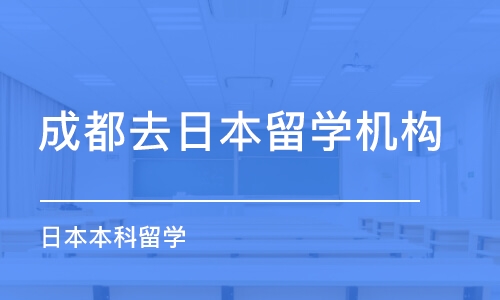 成都去日本留学机构

日本本科留学